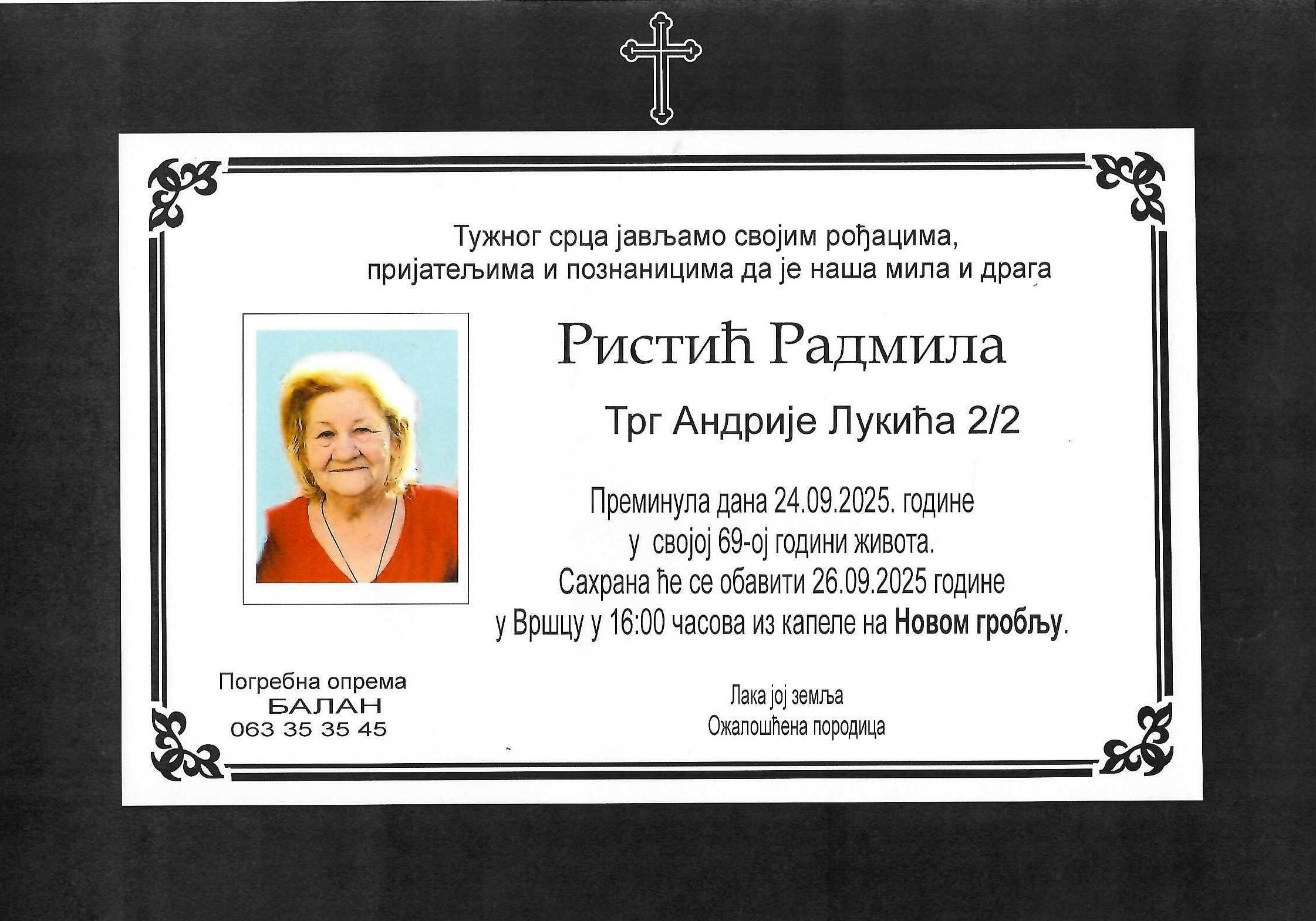 Тужног срца јављамо својим рођацима, пријатељима и познаницима да је наша мила и драга

Ристић Радмила

Трг Андрије Лукића 2/2

Преминула дана 24.09.2025. године у својој 69-ој години живота. Сахрана ће се обавити 26.09.2025 године у Вршцу у 16:00 часова из капеле на Новом гробљу.

Погребна опрема
БАЛАН
063 35 35 45

Лака јој земља
Ожалошћена породица